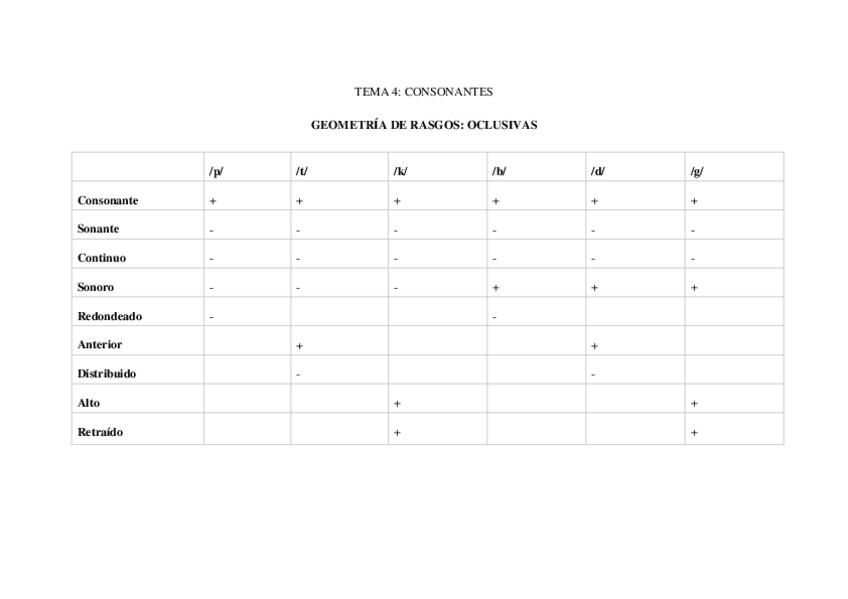 TEMA 4: CONSONANTES

GEOMETRÍA DE RASGOS: OCLUSIVAS

| | /p/ | /t/ | /k/ | /b/ | /d/ | /g/ |
|---|---|---|---|---|---|---|
| Consonante | + | + | + | + | + | + |
| Sonante | - | - | - | - | - | - |
| Continuo | - | - | - | - | - | - |
| Sonoro | - | - | - | + | + | + |
| Redondeado | - | | | - | | |
| Anterior | | + | | | + | |
| Distribuido | | - | | | - | |
| Alto | | | + | | | + |
| Retraído | | | + | | | + |